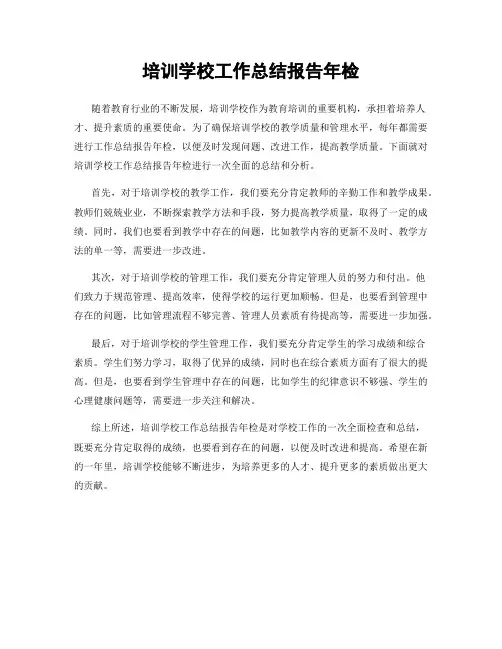 培训学校工作总结报告年检

随着教育行业的不断发展，培训学校作为教育培训的重要机构，承担着培养人才、提升素质的重要使命。为了确保培训学校的教学质量和管理水平，每年都需要进行工作总结报告年检，以便及时发现问题、改进工作，提高教学质量。下面就对培训学校工作总结报告年检进行一次全面的总结和分析。

首先，对于培训学校的教学工作，我们要充分肯定教师的辛勤工作和教学成果。教师们兢兢业业，不断探索教学方法和手段，努力提高教学质量，取得了一定的成绩。同时，我们也要看到教学中存在的问题，比如教学内容的更新不及时、教学方法的单一等，需要进一步改进。

其次，对于培训学校的管理工作，我们要充分肯定管理人员的努力和付出。他们致力于规范管理、提高效率，使得学校的运行更加顺畅。但是，也要看到管理中存在的问题，比如管理流程不够完善、管理人员素质有待提高等，需要进一步加强。

最后，对于培训学校的学生管理工作，我们要充分肯定学生的学习成绩和综合素质。学生们努力学习，取得了优异的成绩，同时也在综合素质方面有了很大的提高。但是，也要看到学生管理中存在的问题，比如学生的纪律意识不够强、学生的心理健康问题等，需要进一步关注和解决。

综上所述，培训学校工作总结报告年检是对学校工作的一次全面检查和总结，既要充分肯定取得的成绩，也要看到存在的问题，以便及时改进和提高。希望在新的一年里，培训学校能够不断进步，为培养更多的人才、提升更多的素质做出更大的贡献。